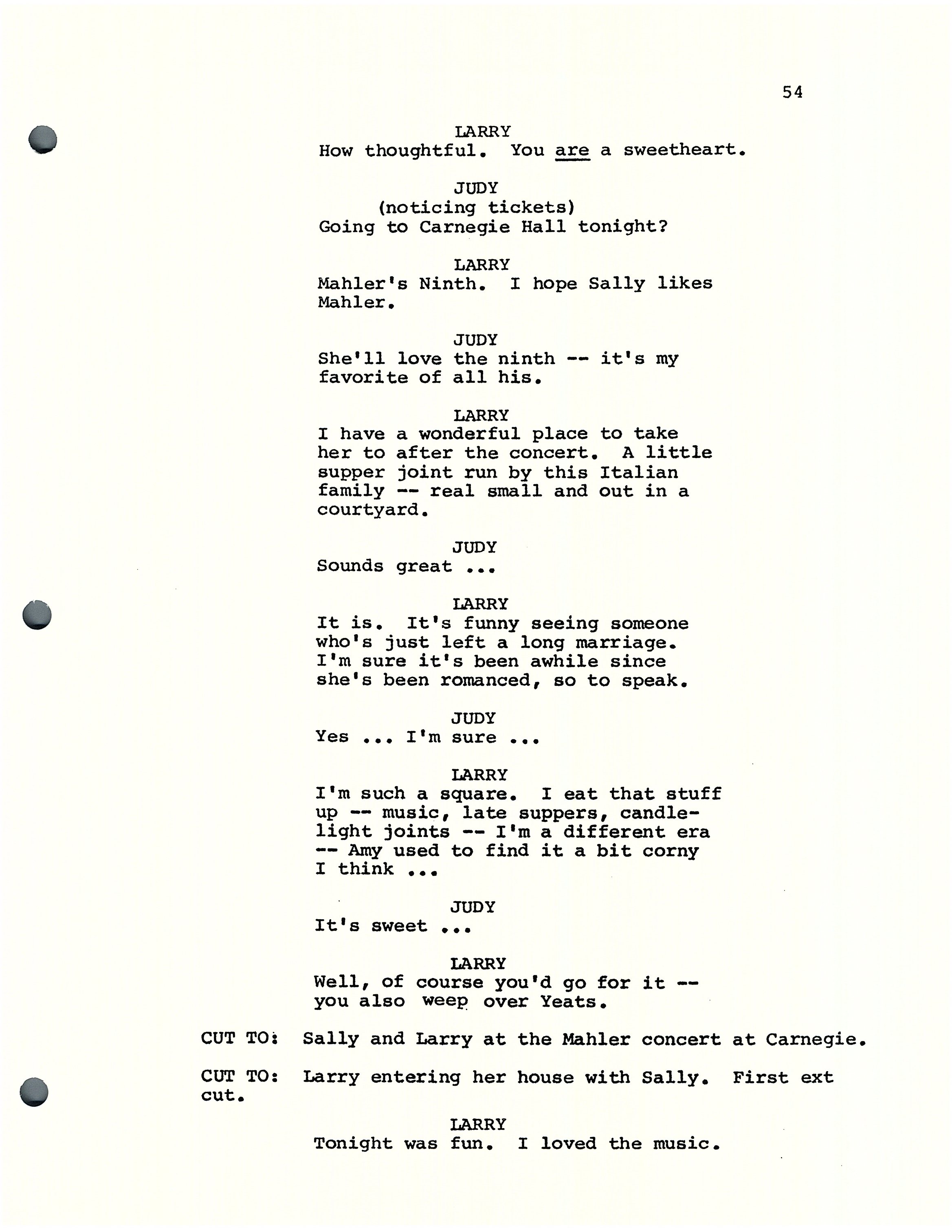 54

LARRY
How thoughtful. You are a sweetheart.

JUDY
(noticing tickets)
Going to Carnegie Hall tonight?

LARRY
Mahler's Ninth. I hope Sally likes Mahler.

JUDY
She'll love the ninth -- it's my favorite of all his.

LARRY
I have a wonderful place to take her to after the concert. A little supper joint run by this Italian family -- real small and out in a courtyard.

JUDY
Sounds great ...

LARRY
It is. It's funny seeing someone who's just left a long marriage. I'm sure it's been awhile since she's been romanced, so to speak.

JUDY
Yes ... I'm sure ...

LARRY
I'm such a square. I eat that stuff up -- music, late suppers, candlelight joints -- I'm a different era -- Amy used to find it a bit corny I think ...

JUDY
It's sweet ...

LARRY
Well, of course you'd go for it -- you also weep over Yeats.

CUT TO: Sally and Larry at the Mahler concert at Carnegie.

CUT TO: Larry entering her house with Sally. First ext cut.

LARRY
Tonight was fun. I loved the music.